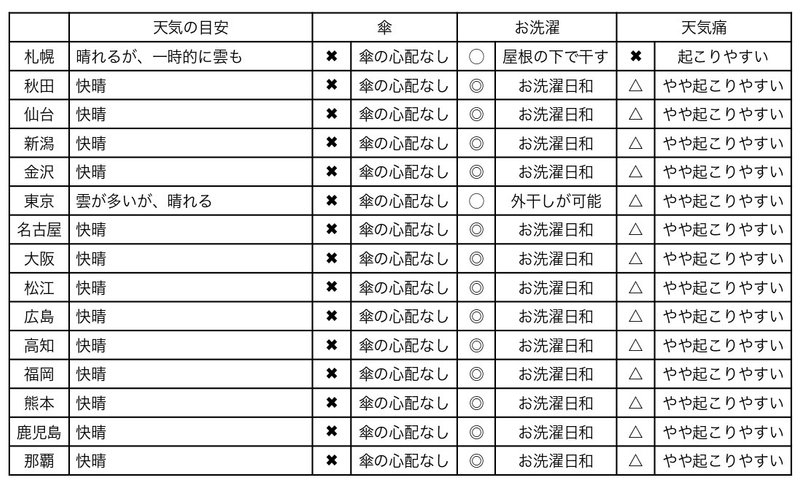 | | 天気の目安 | 傘 | | お洗濯 | | 天気痛 | |
|---|---|---|---|---|---|---|---|
| 札幌 | 晴れるが、一時的に雲も | ✖ | 傘の心配なし | ○ | 屋根の下で干す | ✖ | 起こりやすい |
| 秋田 | 快晴 | ✖ | 傘の心配なし | ◎ | お洗濯日和 | △ | やや起こりやすい |
| 仙台 | 快晴 | ✖ | 傘の心配なし | ◎ | お洗濯日和 | △ | やや起こりやすい |
| 新潟 | 快晴 | ✖ | 傘の心配なし | ◎ | お洗濯日和 | △ | やや起こりやすい |
| 金沢 | 快晴 | ✖ | 傘の心配なし | ◎ | お洗濯日和 | △ | やや起こりやすい |
| 東京 | 雲が多いが、晴れる | ✖ | 傘の心配なし | ○ | 外干しが可能 | △ | やや起こりやすい |
| 名古屋 | 快晴 | ✖ | 傘の心配なし | ◎ | お洗濯日和 | △ | やや起こりやすい |
| 大阪 | 快晴 | ✖ | 傘の心配なし | ◎ | お洗濯日和 | △ | やや起こりやすい |
| 松江 | 快晴 | ✖ | 傘の心配なし | ◎ | お洗濯日和 | △ | やや起こりやすい |
| 広島 | 快晴 | ✖ | 傘の心配なし | ◎ | お洗濯日和 | △ | やや起こりやすい |
| 高知 | 快晴 | ✖ | 傘の心配なし | ◎ | お洗濯日和 | △ | やや起こりやすい |
| 福岡 | 快晴 | ✖ | 傘の心配なし | ◎ | お洗濯日和 | △ | やや起こりやすい |
| 熊本 | 快晴 | ✖ | 傘の心配なし | ◎ | お洗濯日和 | △ | やや起こりやすい |
| 鹿児島 | 快晴 | ✖ | 傘の心配なし | ◎ | お洗濯日和 | △ | やや起こりやすい |
| 那覇 | 快晴 | ✖ | 傘の心配なし | ◎ | お洗濯日和 | △ | やや起こりやすい |